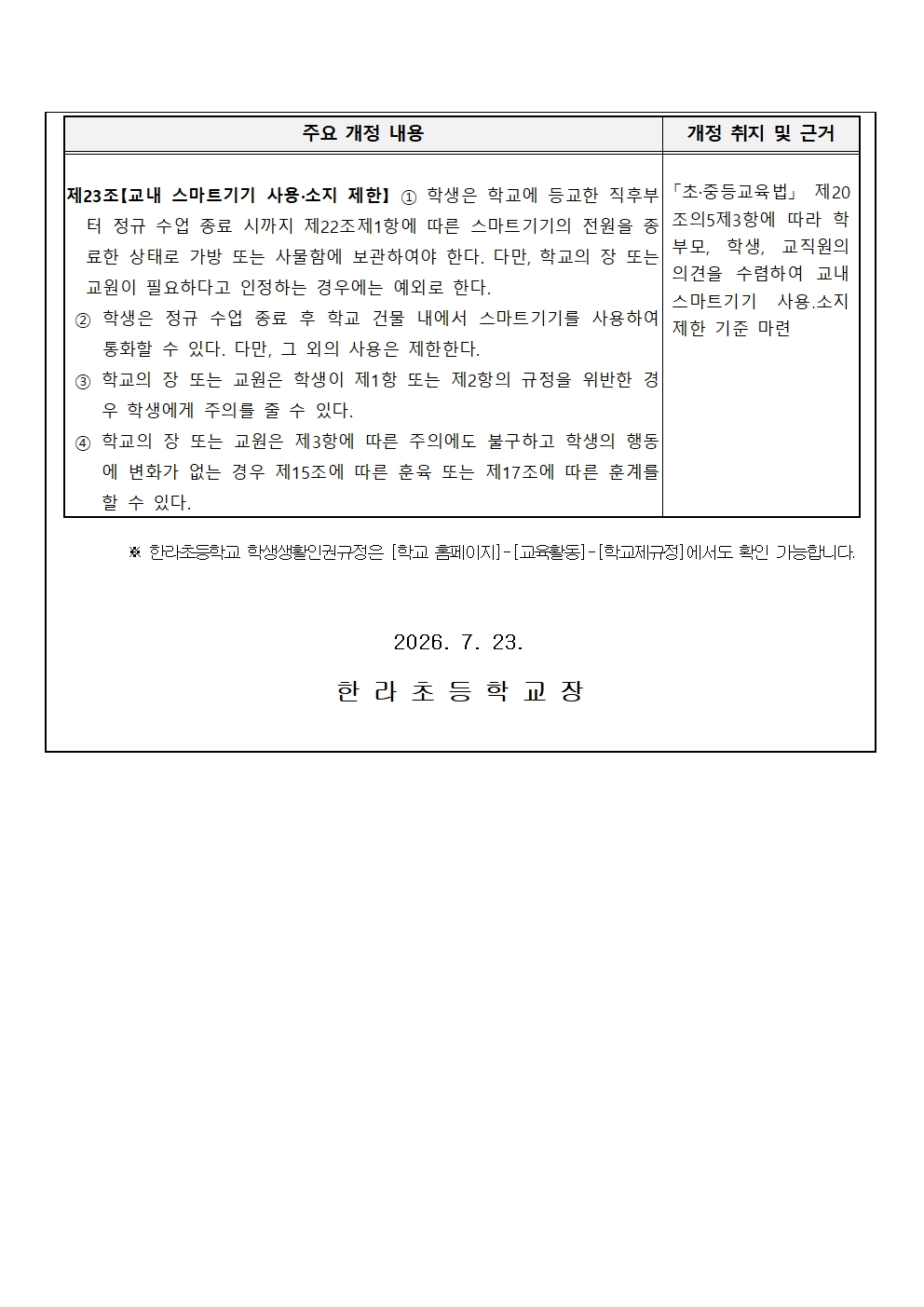 | 주요 개정 내용 | 개정 취지 및 근거 |
|---|---|
| 제23조【교내 스마트기기 사용·소지 제한】 ① 학생은 학교에 등교한 직후부터 정규 수업 종료 시까지 제22조제1항에 따른 스마트기기의 전원을 종료한 상태로 가방 또는 사물함에 보관하여야 한다. 다만, 학교의 장 또는 교원이 필요하다고 인정하는 경우에는 예외로 한다. ② 학생은 정규 수업 종료 후 학교 건물 내에서 스마트기기를 사용하여 통화할 수 있다. 다만, 그 외의 사용은 제한한다. ③ 학교의 장 또는 교원은 학생이 제1항 또는 제2항의 규정을 위반한 경우 학생에게 주의를 줄 수 있다. ④ 학교의 장 또는 교원은 제3항에 따른 주의에도 불구하고 학생의 행동에 변화가 없는 경우 제15조에 따른 훈육 또는 제17조에 따른 훈계를 할 수 있다. | 「초·중등교육법」 제20조의5제3항에 따라 학부모, 학생, 교직원의 의견을 수렴하여 교내 스마트기기 사용.소지 제한 기준 마련 |

※ 한라초등학교 학생생활인권규정은 [학교 홈페이지]-[교육활동]-[학교제규정]에서도 확인 가능합니다.

2026. 7. 23.

한 라 초 등 학 교 장